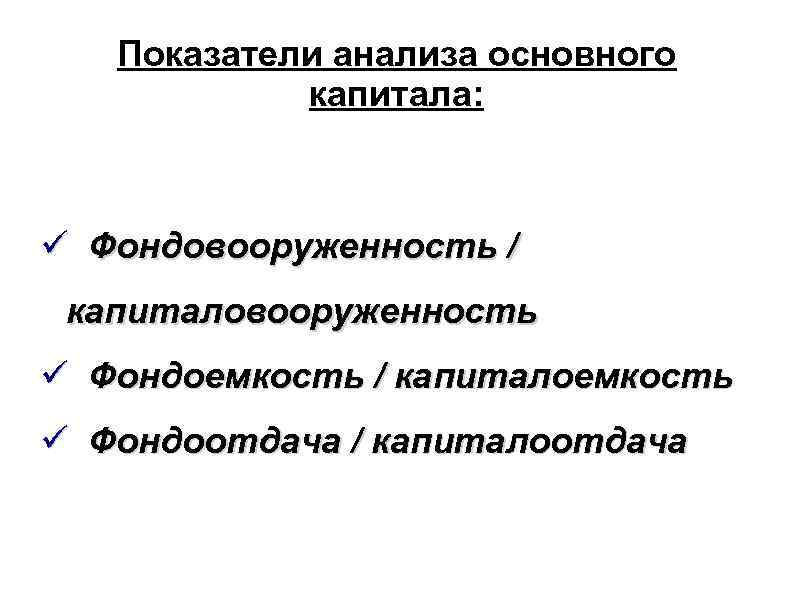 Показатели анализа основного капитала:

✓ Фондовооруженность / капиталовооруженность
✓ Фондоемкость / капиталоемкость
✓ Фондоотдача / капиталоотдача